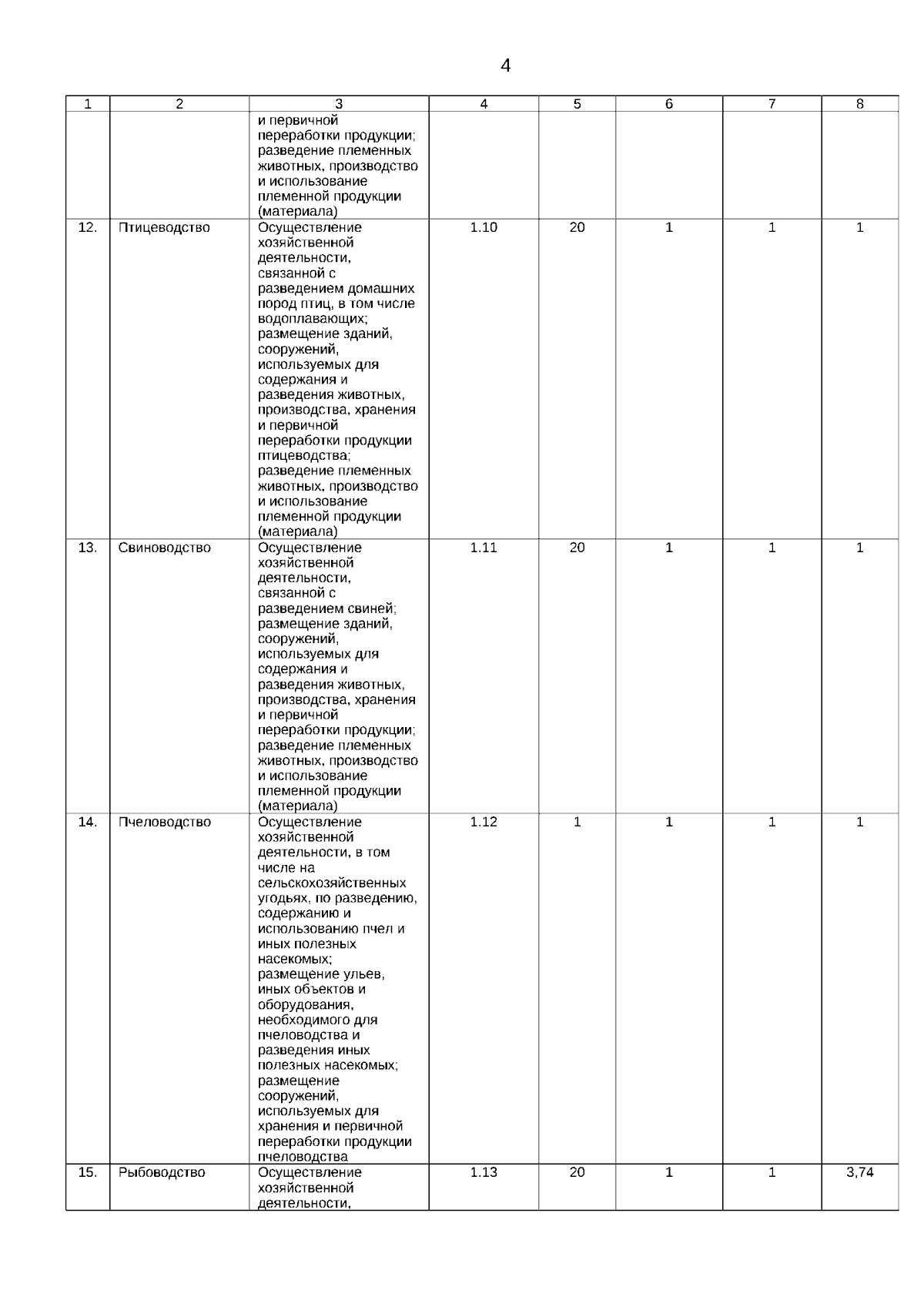 4

| 1 | 2 | 3 | 4 | 5 | 6 | 7 | 8 |
|---|---|---|---|---|---|---|---|
| | | и первичной переработки продукции; разведение племенных животных, производство и использование племенной продукции (материала) | | | | | |
| 12. | Птицеводство | Осуществление хозяйственной деятельности, связанной с разведением домашних пород птиц, в том числе водоплавающих; размещение зданий, сооружений, используемых для содержания и разведения животных, производства, хранения и первичной переработки продукции птицеводства; разведение племенных животных, производство и использование племенной продукции (материала) | 1.10 | 20 | 1 | 1 | 1 |
| 13. | Свиноводство | Осуществление хозяйственной деятельности, связанной с разведением свиней; размещение зданий, сооружений, используемых для содержания и разведения животных, производства, хранения и первичной переработки продукции; разведение племенных животных, производство и использование племенной продукции (материала) | 1.11 | 20 | 1 | 1 | 1 |
| 14. | Пчеловодство | Осуществление хозяйственной деятельности, в том числе на сельскохозяйственных угодьях, по разведению, содержанию и использованию пчел и иных полезных насекомых; размещение ульев, иных объектов и оборудования, необходимого для пчеловодства и разведения иных полезных насекомых; размещение сооружений, используемых для хранения и первичной переработки продукции пчеловодства | 1.12 | 1 | 1 | 1 | 1 |
| 15. | Рыбоводство | Осуществление хозяйственной деятельности, | 1.13 | 20 | 1 | 1 | 3,74 |